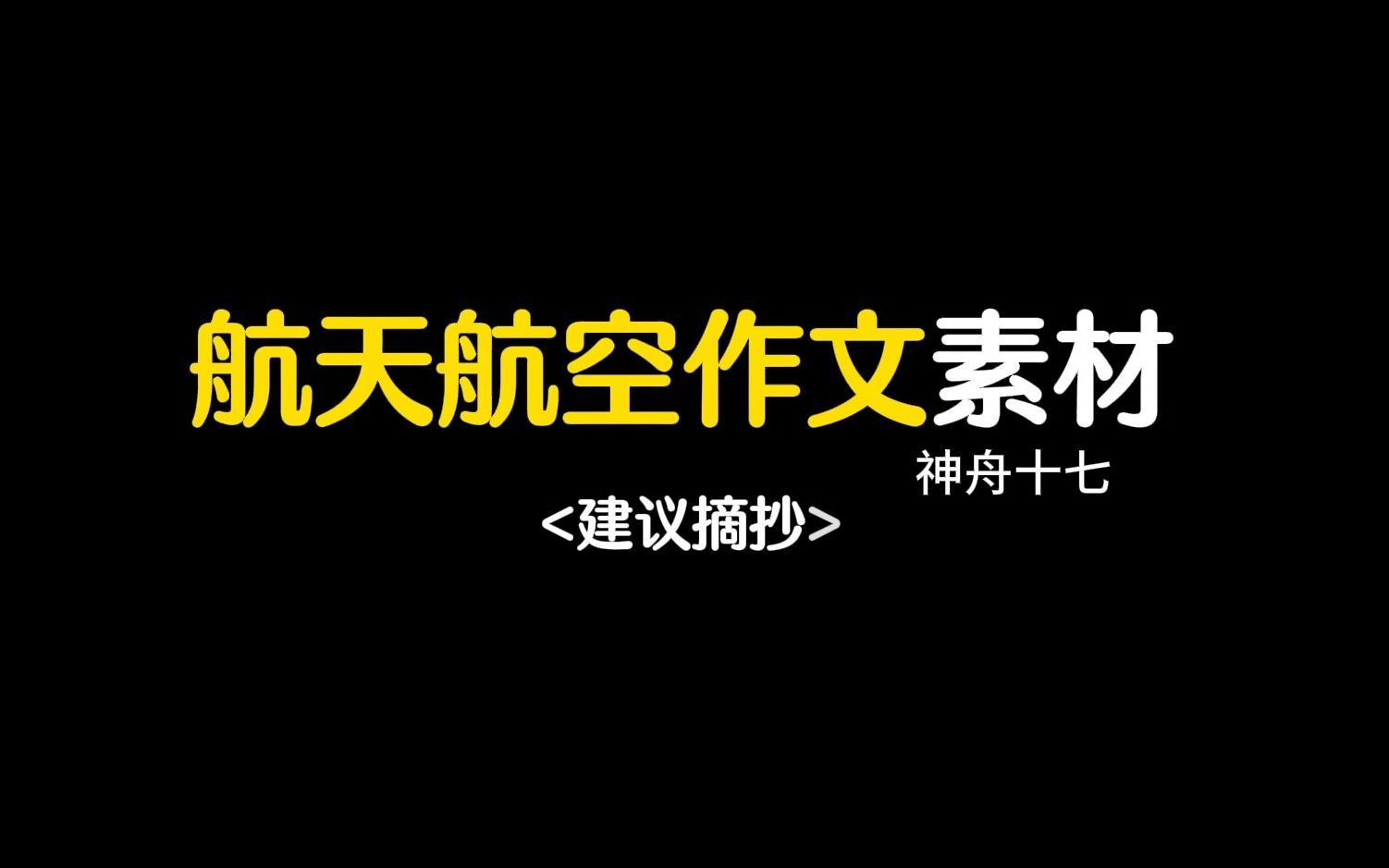 航天航空作文素材

神舟十七

<建议摘抄>